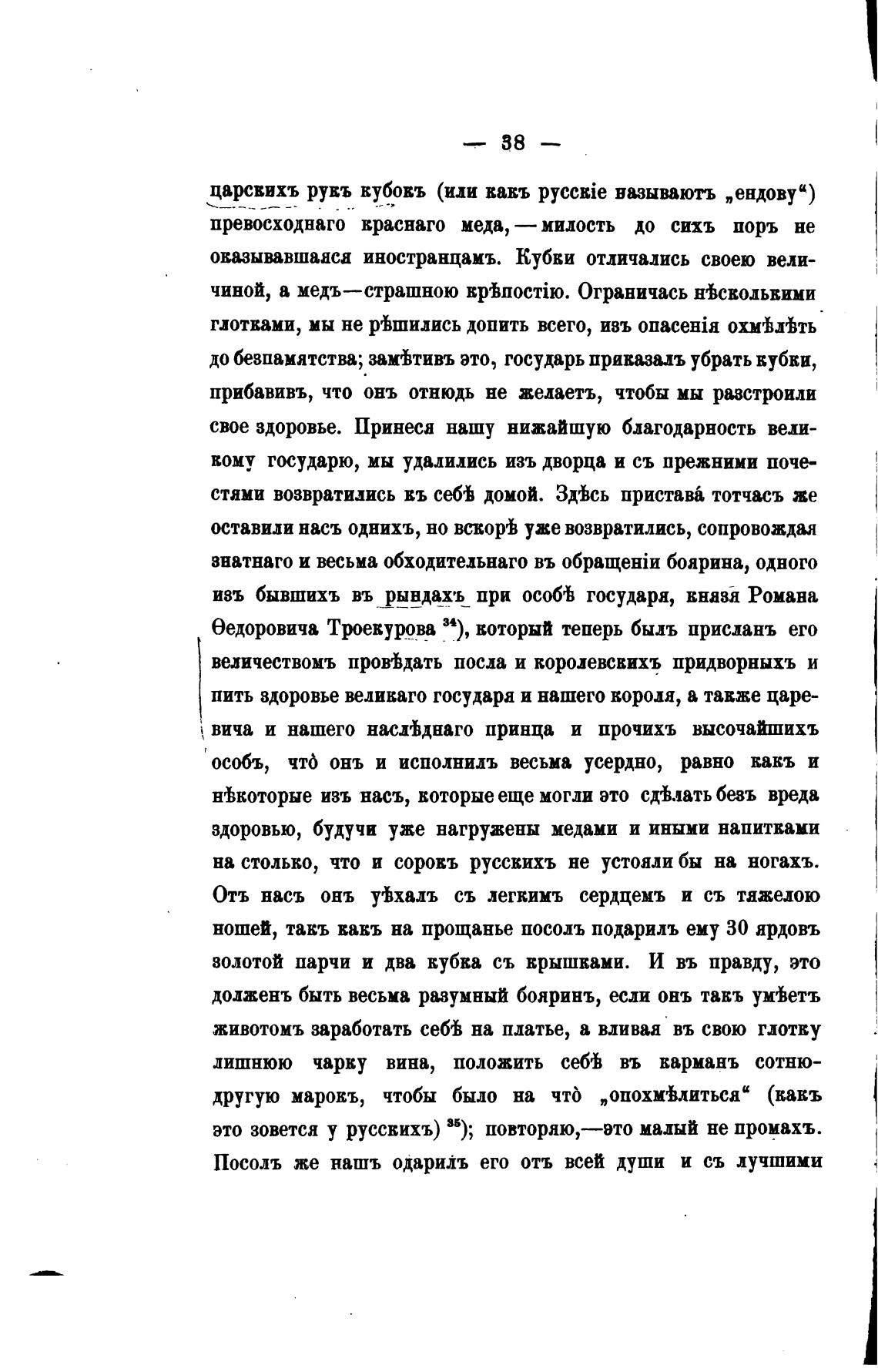 — 38 —

царскихъ рукъ кубокъ (или какъ русскіе называютъ „ендову“) превосходнаго краснаго меда, — милость до сихъ поръ не оказывавшаяся иностранцамъ. Кубки отличались своею величиной, а медъ—страшною крѣпостію. Ограничась нѣсколькими глотками, мы не рѣшились допить всего, изъ опасенія охмѣлѣть до безпамятства; замѣтивъ это, государь приказалъ убрать кубки, прибавивъ, что онъ отнюдь не желаетъ, чтобы мы разстроили свое здоровье. Принеся нашу нижайшую благодарность великому государю, мы удалились изъ дворца и съ прежними почестями возвратились къ себѣ домой. Здѣсь пристава́ тотчасъ же оставили насъ однихъ, но вскорѣ уже возвратились, сопровождая знатнаго и весьма обходительнаго въ обращеніи боярина, одного изъ бывшихъ въ рындахъ при особѣ государя, князя Романа Ѳедоровича Троекурова $^{34}$), который теперь былъ присланъ его величествомъ провѣдать посла и королевскихъ придворныхъ и пить здоровье великаго государя и нашего короля, а также царевича и нашего наслѣднаго принца и прочихъ высочайшихъ особъ, что̀ онъ и исполнилъ весьма усердно, равно какъ и нѣкоторые изъ насъ, которые еще могли это сдѣлать безъ вреда здоровью, будучи уже нагружены медами и иными напитками на столько, что и сорокъ русскихъ не устояли бы на ногахъ. Отъ насъ онъ уѣхалъ съ легкимъ сердцемъ и съ тяжелою ношей, такъ какъ на прощанье посолъ подарилъ ему 30 ярдовъ золотой парчи и два кубка съ крышками. И въ правду, это долженъ быть весьма разумный бояринъ, если онъ такъ умѣетъ животомъ заработать себѣ на платье, а вливая въ свою глотку лишнюю чарку вина, положить себѣ въ карманъ сотню-другую марокъ, чтобы было на что̀ „опохмѣлиться“ (какъ это зовется у русскихъ) $^{35}$); повторяю,—это малый не промахъ. Посолъ же нашъ одарилъ его отъ всей души и съ лучшими